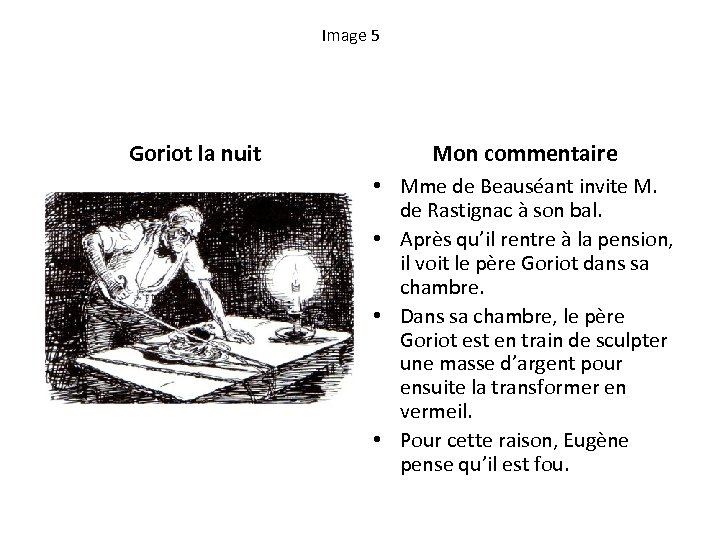 Image 5

Goriot la nuit

Mon commentaire

• Mme de Beauséant invite M. de Rastignac à son bal.
• Après qu'il rentre à la pension, il voit le père Goriot dans sa chambre.
• Dans sa chambre, le père Goriot est en train de sculpter une masse d'argent pour ensuite la transformer en vermeil.
• Pour cette raison, Eugène pense qu'il est fou.